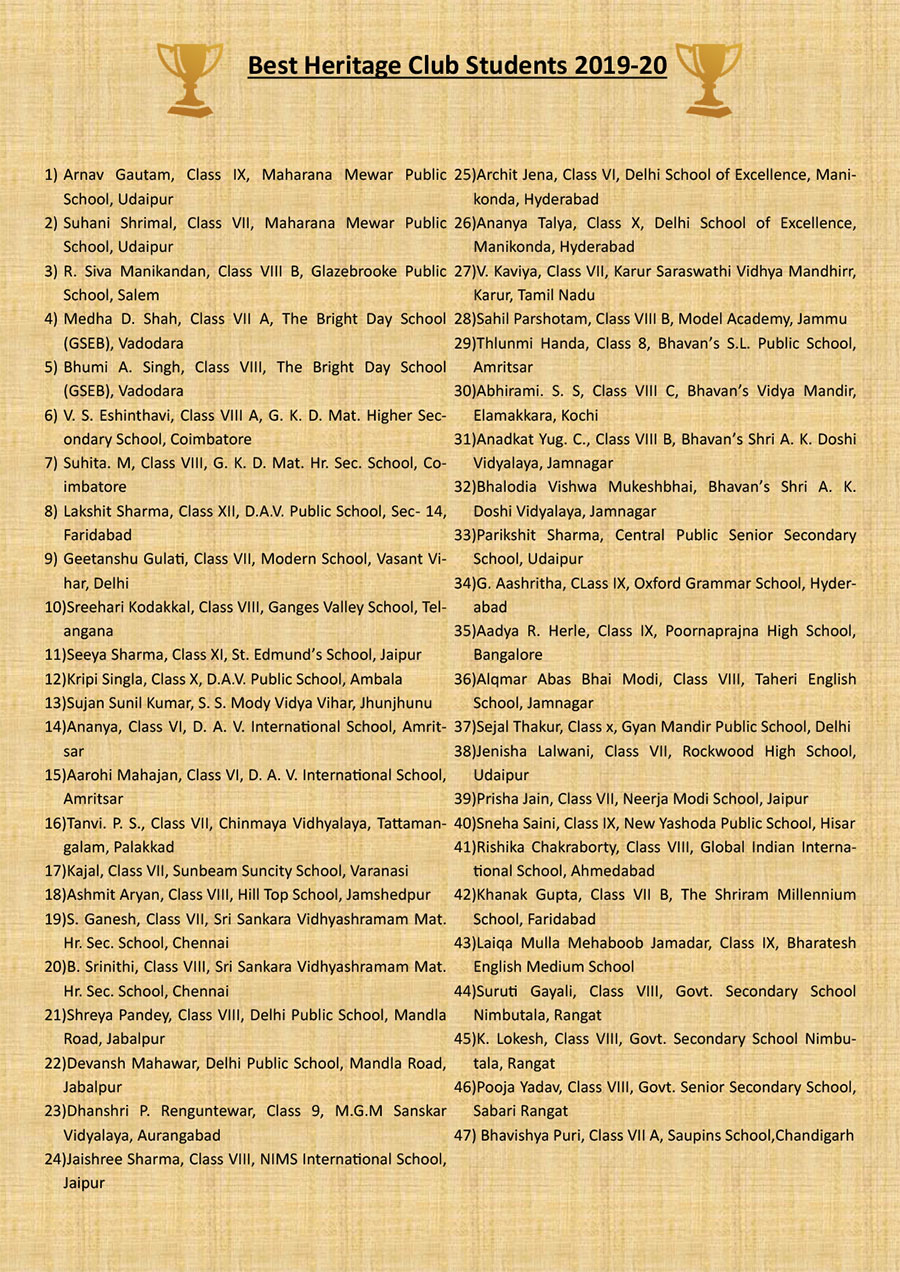 Best Heritage Club Students 2019-20

1) Arnav Gautam, Class IX, Maharana Mewar Public School, Udaipur
2) Suhani Shrimal, Class VII, Maharana Mewar Public School, Udaipur
3) R. Siva Manikandan, Class VIII B, Glazebrooke Public School, Salem
4) Medha D. Shah, Class VII A, The Bright Day School (GSEB), Vadodara
5) Bhumi A. Singh, Class VIII, The Bright Day School (GSEB), Vadodara
6) V. S. Eshinthavi, Class VIII A, G. K. D. Mat. Higher Secondary School, Coimbatore
7) Suhita. M, Class VIII, G. K. D. Mat. Hr. Sec. School, Coimbatore
8) Lakshit Sharma, Class XII, D.A.V. Public School, Sec- 14, Faridabad
9) Geetanshu Gulati, Class VII, Modern School, Vasant Vihar, Delhi
10)Sreehari Kodakkal, Class VIII, Ganges Valley School, Telangana
11)Seeya Sharma, Class XI, St. Edmund's School, Jaipur
12)Kripi Singla, Class X, D.A.V. Public School, Ambala
13)Sujan Sunil Kumar, S. S. Mody Vidya Vihar, Jhunjhunu
14)Ananya, Class VI, D. A. V. International School, Amritsar
15)Aarohi Mahajan, Class VI, D. A. V. International School, Amritsar
16)Tanvi. P. S., Class VII, Chinmaya Vidhyalaya, Tattamangalam, Palakkad
17)Kajal, Class VII, Sunbeam Suncity School, Varanasi
18)Ashmit Aryan, Class VIII, Hill Top School, Jamshedpur
19)S. Ganesh, Class VII, Sri Sankara Vidhyashramam Mat. Hr. Sec. School, Chennai
20)B. Srinithi, Class VIII, Sri Sankara Vidhyashramam Mat. Hr. Sec. School, Chennai
21)Shreya Pandey, Class VIII, Delhi Public School, Mandla Road, Jabalpur
22)Devansh Mahawar, Delhi Public School, Mandla Road, Jabalpur
23)Dhanshri P. Renguntewar, Class 9, M.G.M Sanskar Vidyalaya, Aurangabad
24)Jaishree Sharma, Class VIII, NIMS International School, Jaipur
25)Archit Jena, Class VI, Delhi School of Excellence, Manikonda, Hyderabad
26)Ananya Talya, Class X, Delhi School of Excellence, Manikonda, Hyderabad
27)V. Kaviya, Class VII, Karur Saraswathi Vidhya Mandhirr, Karur, Tamil Nadu
28)Sahil Parshotam, Class VIII B, Model Academy, Jammu
29)Thlunmi Handa, Class 8, Bhavan's S.L. Public School, Amritsar
30)Abhirami. S. S, Class VIII C, Bhavan's Vidya Mandir, Elamakkara, Kochi
31)Anadkat Yug. C., Class VIII B, Bhavan's Shri A. K. Doshi Vidyalaya, Jamnagar
32)Bhalodia Vishwa Mukeshbhai, Bhavan's Shri A. K. Doshi Vidyalaya, Jamnagar
33)Parikshit Sharma, Central Public Senior Secondary School, Udaipur
34)G. Aashritha, CLass IX, Oxford Grammar School, Hyderabad
35)Aadya R. Herle, Class IX, Poornaprajna High School, Bangalore
36)Alqmar Abas Bhai Modi, Class VIII, Taheri English School, Jamnagar
37)Sejal Thakur, Class x, Gyan Mandir Public School, Delhi
38)Jenisha Lalwani, Class VII, Rockwood High School, Udaipur
39)Prisha Jain, Class VII, Neerja Modi School, Jaipur
40)Sneha Saini, Class IX, New Yashoda Public School, Hisar
41)Rishika Chakraborty, Class VIII, Global Indian International School, Ahmedabad
42)Khanak Gupta, Class VII B, The Shriram Millennium School, Faridabad
43)Laiqa Mulla Mehaboob Jamadar, Class IX, Bharatesh English Medium School
44)Suruti Gayali, Class VIII, Govt. Secondary School Nimbutala, Rangat
45)K. Lokesh, Class VIII, Govt. Secondary School Nimbutala, Rangat
46)Pooja Yadav, Class VIII, Govt. Senior Secondary School, Sabari Rangat
47) Bhavishya Puri, Class VII A, Saupins School,Chandigarh